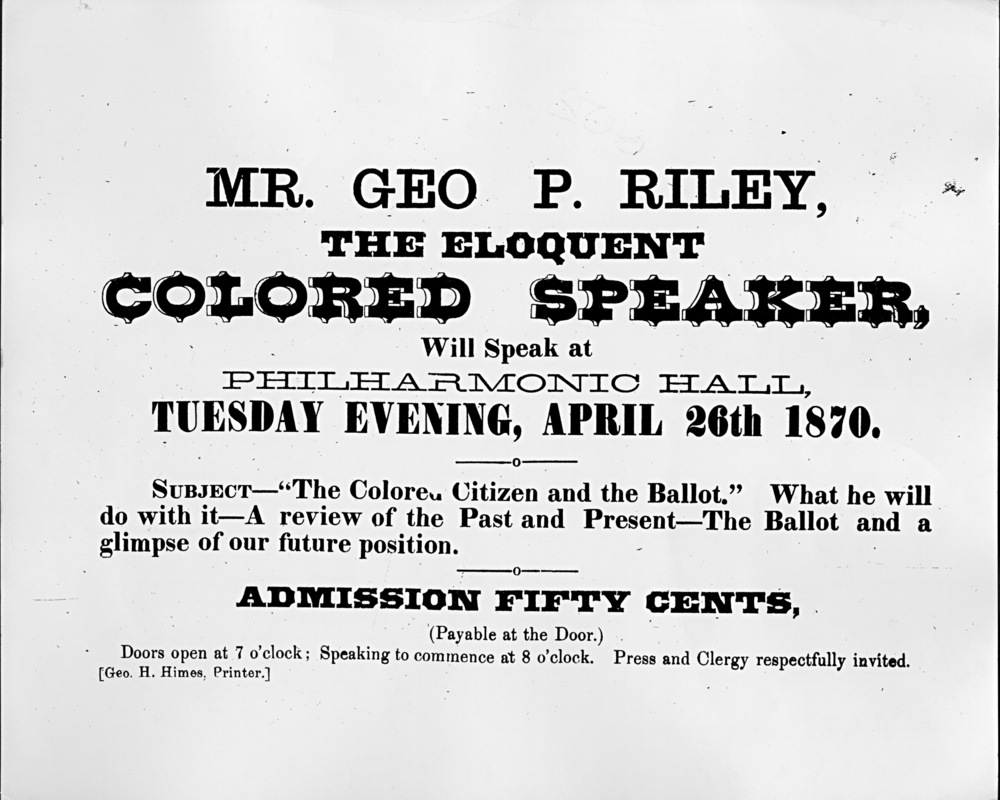 MR. GEO P. RILEY,

THE ELOQUENT

COLORED SPEAKER,

Will Speak at

PHILHARMONIC HALL,

TUESDAY EVENING, APRIL 26th 1870.

SUBJECT—"The Colored Citizen and the Ballot." What he will do with it—A review of the Past and Present—The Ballot and a glimpse of our future position.

ADMISSION FIFTY CENTS,

(Payable at the Door.)

Doors open at 7 o'clock; Speaking to commence at 8 o'clock. Press and Clergy respectfully invited.

[Geo. H. Himes, Printer.]